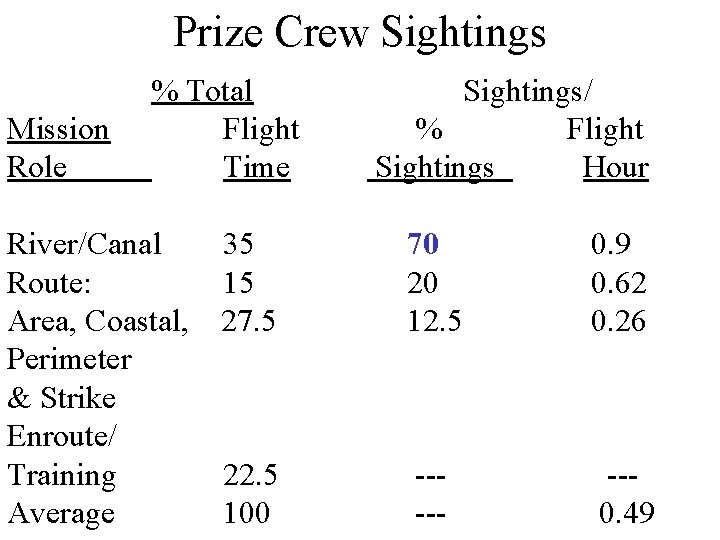 Prize Crew Sightings

| Mission Role | % Total Flight Time | % Sightings | Sightings/ Flight Hour |
|---|---|---|---|
| River/Canal | 35 | 70 | 0.9 |
| Route: | 15 | 20 | 0.62 |
| Area, Coastal, Perimeter & Strike | 27.5 | 12.5 | 0.26 |
| Enroute/ Training | 22.5 | --- | --- |
| Average | 100 | --- | 0.49 |